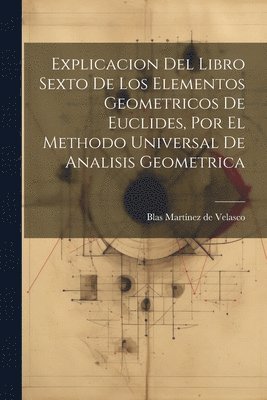 Explicacion Del Libro Sexto De Los Elementos Geometricos De Euclides, Por El Methodo Universal De Analisis Geometrica

Blas Martinez de Velasco